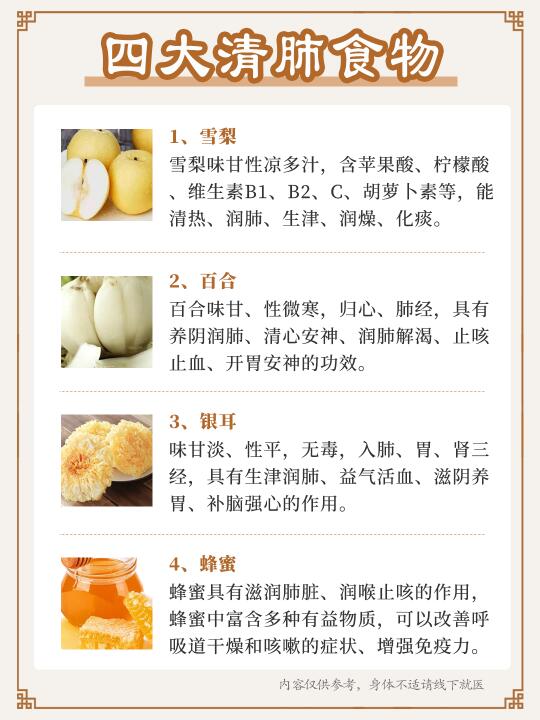 四大清肺食物

1、雪梨

雪梨味甘性凉多汁，含苹果酸、柠檬酸、维生素B1、B2、C、胡萝卜素等，能清热、润肺、生津、润燥、化痰。

2、百合

百合味甘、性微寒，归心、肺经，具有养阴润肺、清心安神、润肺解渴、止咳止血、开胃安神的功效。

3、银耳

味甘淡、性平，无毒，入肺、胃、肾三经，具有生津润肺、益气活血、滋阴养胃、补脑强心的作用。

4、蜂蜜

蜂蜜具有滋润肺脏、润喉止咳的作用，蜂蜜中富含多种有益物质，可以改善呼吸道干燥和咳嗽的症状、增强免疫力。

内容仅供参考，身体不适请线下就医